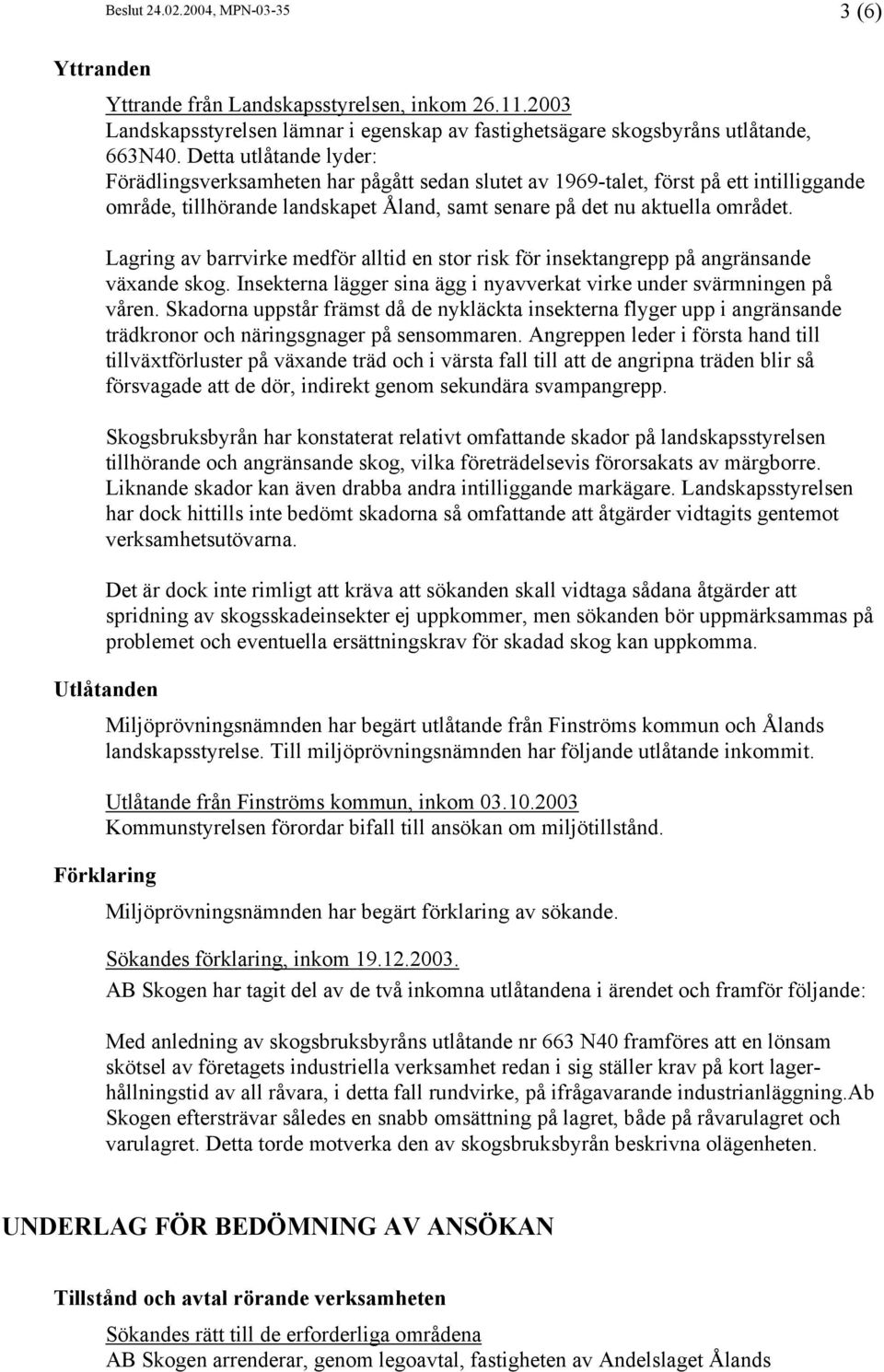 Beslut 24.02.2004, MPN-03-35

3 (6)

Yttranden

Yttrande från Landskapsstyrelsen, inkom 26.11.2003
Landskapsstyrelsen lämnar i egenskap av fastighetsägare skogsbyråns utlåtande, 663N40. Detta utlåtande lyder:
Förädlingsverksamheten har pågått sedan slutet av 1969-talet, först på ett intilliggande område, tillhörande landskapet Åland, samt senare på det nu aktuella området.

Lagring av barrvirke medför alltid en stor risk för insektangrepp på angränsande växande skog. Insekterna lägger sina ägg i nyavverkat virke under svärmningen på våren. Skadorna uppstår främst då de nykläckta insekterna flyger upp i angränsande trädkronor och näringsgnager på sensommaren. Angreppen leder i första hand till tillväxtförluster på växande träd och i värsta fall till att de angripna träden blir så försvagade att de dör, indirekt genom sekundära svampangrepp.

Skogsbruksbyrån har konstaterat relativt omfattande skador på landskapsstyrelsen tillhörande och angränsande skog, vilka företrädelsevis förorsakats av märgborre. Liknande skador kan även drabba andra intilliggande markägare. Landskapsstyrelsen har dock hittills inte bedömt skadorna så omfattande att åtgärder vidtagits gentemot verksamhetsutövarna.

Det är dock inte rimligt att kräva att sökanden skall vidtaga sådana åtgärder att spridning av skogsskadeinsekter ej uppkommer, men sökanden bör uppmärksammas på problemet och eventuella ersättningskrav för skadad skog kan uppkomma.

Utlåtanden

Miljöprövningsnämnden har begärt utlåtande från Finströms kommun och Ålands landskapsstyrelse. Till miljöprövningsnämnden har följande utlåtande inkommit.

Utlåtande från Finströms kommun, inkom 03.10.2003
Kommunstyrelsen förordar bifall till ansökan om miljötillstånd.

Förklaring

Miljöprövningsnämnden har begärt förklaring av sökande.

Sökandes förklaring, inkom 19.12.2003.
AB Skogen har tagit del av de två inkomna utlåtandena i ärendet och framför följande:

Med anledning av skogsbruksbyråns utlåtande nr 663 N40 framföres att en lönsam skötsel av företagets industriella verksamhet redan i sig ställer krav på kort lagerhållningstid av all råvara, i detta fall rundvirke, på ifrågavarande industrianläggning.Ab Skogen eftersträvar således en snabb omsättning på lagret, både på råvarulagret och varulagret. Detta torde motverka den av skogsbruksbyrån beskrivna olägenheten.

UNDERLAG FÖR BEDÖMNING AV ANSÖKAN

Tillstånd och avtal rörande verksamheten

Sökandes rätt till de erforderliga områdena
AB Skogen arrenderar, genom legoavtal, fastigheten av Andelslaget Ålands